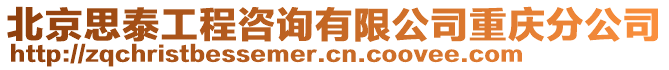 北京思泰工程咨询有限公司重庆分公司
http://zqchristbessemer.cn.coovee.com